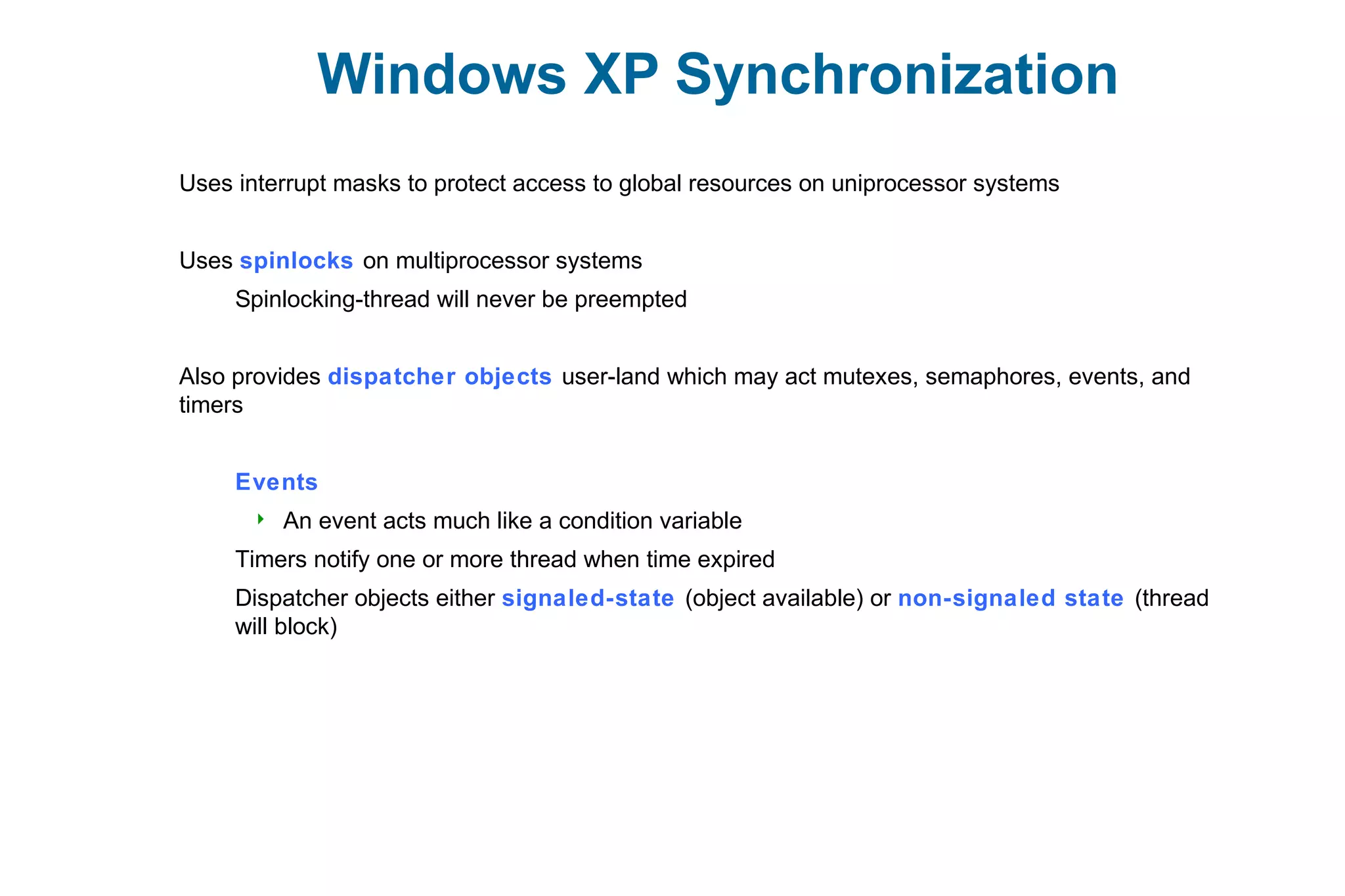 Windows XP Synchronization

Uses interrupt masks to protect access to global resources on uniprocessor systems

Uses spinlocks on multiprocessor systems

Spinlocking-thread will never be preempted

Also provides dispatcher objects user-land which may act mutexes, semaphores, events, and timers

Events

An event acts much like a condition variable

Timers notify one or more thread when time expired

Dispatcher objects either signaled-state (object available) or non-signaled state (thread will block)